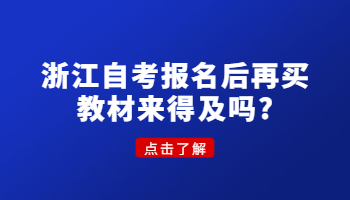 浙江自考报名后再买教材来得及吗？

点击了解